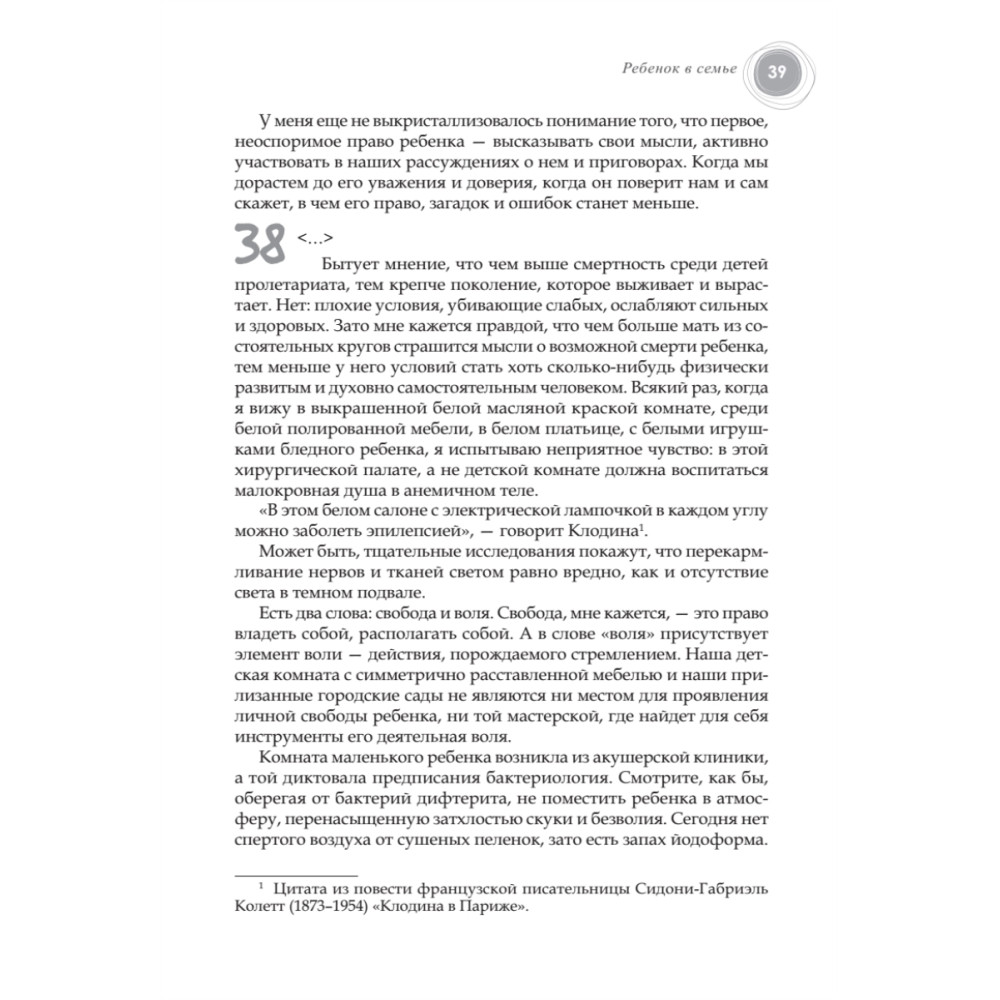 Ребенок в семье 39

У меня еще не выкристаллизовалось понимание того, что первое, неоспоримое право ребенка — высказывать свои мысли, активно участвовать в наших рассуждениях о нем и приговорах. Когда мы дорастем до его уважения и доверия, когда он поверит нам и сам скажет, в чем его право, загадок и ошибок станет меньше.

38 <...>

Бытует мнение, что чем выше смертность среди детей пролетариата, тем крепче поколение, которое выживает и вырастает. Нет: плохие условия, убивающие слабых, ослабляют сильных и здоровых. Зато мне кажется правдой, что чем больше мать из состоятельных кругов страшится мысли о возможной смерти ребенка, тем меньше у него условий стать хоть сколько-нибудь физически развитым и духовно самостоятельным человеком. Всякий раз, когда я вижу в выкрашенной белой масляной краской комнате, среди белой полированной мебели, в белом платьице, с белыми игрушками бледного ребенка, я испытываю неприятное чувство: в этой хирургической палате, а не детской комнате должна воспитаться малокровная душа в анемичном теле.

«В этом белом салоне с электрической лампочкой в каждом углу можно заболеть эпилепсией», — говорит Клодина$^1$.

Может быть, тщательные исследования покажут, что перекармливание нервов и тканей светом равно вредно, как и отсутствие света в темном подвале.

Есть два слова: свобода и воля. Свобода, мне кажется, — это право владеть собой, располагать собой. А в слове «воля» присутствует элемент воли — действия, порождаемого стремлением. Наша детская комната с симметрично расставленной мебелью и наши прилизанные городские сады не являются ни местом для проявления личной свободы ребенка, ни той мастерской, где найдет для себя инструменты его деятельная воля.

Комната маленького ребенка возникла из акушерской клиники, а той диктовала предписания бактериология. Смотрите, как бы, оберегая от бактерий дифтерита, не поместить ребенка в атмосферу, перенасыщенную затхлостью скуки и безволия. Сегодня нет спертого воздуха от сушеных пеленок, зато есть запах йодоформа.

$^1$ Цитата из повести французской писательницы Сидони-Габриэль Колетт (1873–1954) «Клодина в Париже».